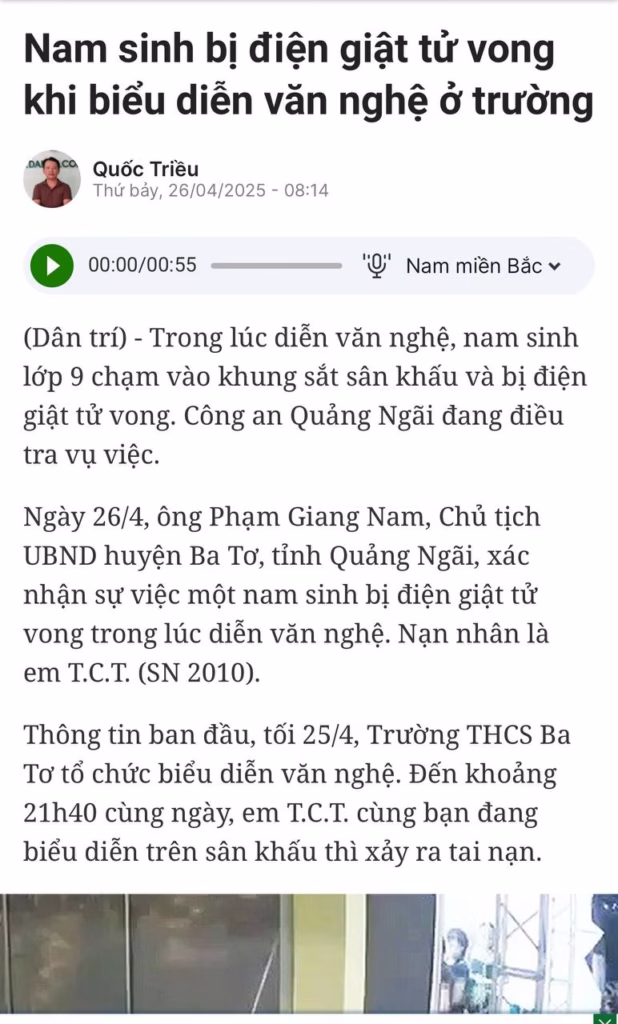 Nam sinh bị điện giật tử vong khi biểu diễn văn nghệ ở trường

Quốc Triều
Thứ bảy, 26/04/2025 - 08:14

00:00/00:55
Nam miền Bắc

(Dân trí) - Trong lúc diễn văn nghệ, nam sinh lớp 9 chạm vào khung sắt sân khấu và bị điện giật tử vong. Công an Quảng Ngãi đang điều tra vụ việc.

Ngày 26/4, ông Phạm Giang Nam, Chủ tịch UBND huyện Ba Tơ, tỉnh Quảng Ngãi, xác nhận sự việc một nam sinh bị điện giật tử vong trong lúc diễn văn nghệ. Nạn nhân là em T.C.T. (SN 2010).

Thông tin ban đầu, tối 25/4, Trường THCS Ba Tơ tổ chức biểu diễn văn nghệ. Đến khoảng 21h40 cùng ngày, em T.C.T. cùng bạn đang biểu diễn trên sân khấu thì xảy ra tai nạn.